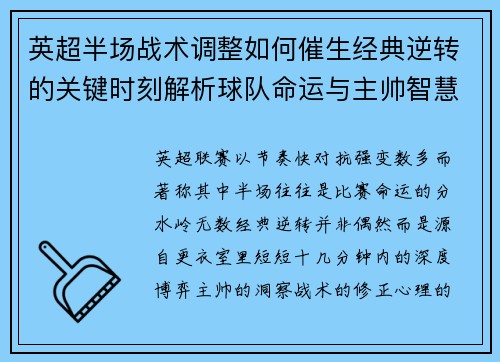 英超半场战术调整如何催生经典逆转的关键时刻解析球队命运与主帅智慧

英超联赛以节奏快对抗强变数多而著称其中半场往往是比赛命运的分水岭无数经典逆转并非偶然而是源自更衣室里短短十几分钟内的深度博弈主帅的洞察战术的修正心理的